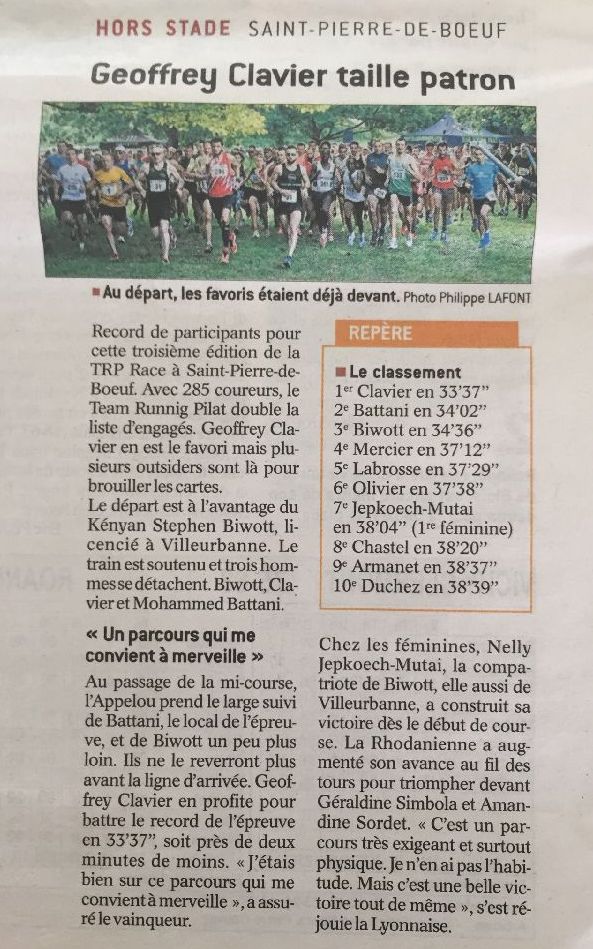 HORS STADE SAINT-PIERRE-DE-BOEUF

Geoffrey Clavier taille patron

Au départ, les favoris étaient déjà devant. Photo Philippe LAFONT

Record de participants pour cette troisième édition de la TRP Race à Saint-Pierre-de-Boeuf. Avec 285 coureurs, le Team Runnig Pilat double la liste d'engagés. Geoffrey Clavier en est le favori mais plusieurs outsiders sont là pour brouiller les cartes.
Le départ est à l'avantage du Kényan Stephen Biwott, licencié à Villeurbanne. Le train est soutenu et trois hommes se détachent. Biwott, Clavier et Mohammed Battani.

« Un parcours qui me convient à merveille »

Au passage de la mi-course, l'Appelou prend le large suivi de Battani, le local de l'épreuve, et de Biwott un peu plus loin. Ils ne le reverront plus avant la ligne d'arrivée. Geoffrey Clavier en profite pour battre le record de l'épreuve en 33'37", soit près de deux minutes de moins. « J'étais bien sur ce parcours qui me convient à merveille », a assuré le vainqueur.

REPÈRE

Le classement
1er Clavier en 33'37"
2e Battani en 34'02"
3e Biwott en 34'36"
4e Mercier en 37'12"
5e Labrosse en 37'29"
6e Olivier en 37'38"
7e Jepkoech-Mutai en 38'04" (1re féminine)
8e Chastel en 38'20"
9e Armanet en 38'37"
10e Duchez en 38'39"

Chez les féminines, Nelly Jepkoech-Mutai, la compatriote de Biwott, elle aussi de Villeurbanne, a construit sa victoire dès le début de course. La Rhodanienne a augmenté son avance au fil des tours pour triompher devant Géraldine Simbola et Amandine Sordet. « C'est un parcours très exigeant et surtout physique. Je n'en ai pas l'habitude. Mais c'est une belle victoire tout de même », s'est réjouie la Lyonnaise.